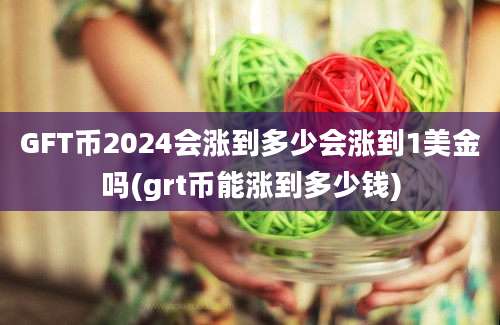 GFT币2024会涨到多少会涨到1美金吗(grt币能涨到多少钱)